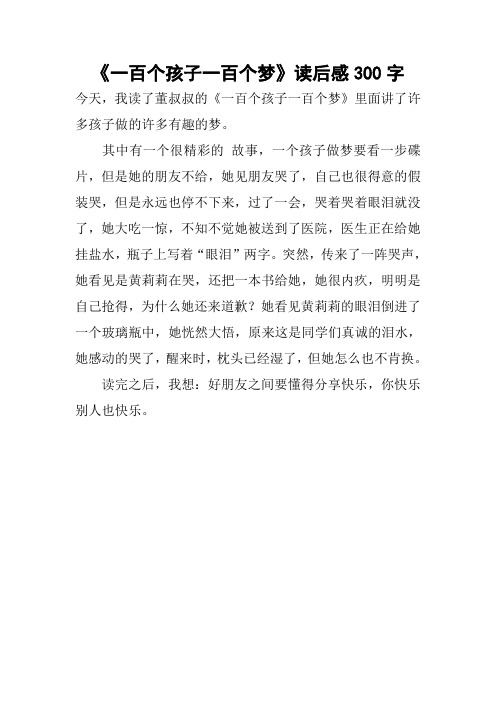 《一百个孩子一百个梦》读后感 300 字

今天，我读了董叔叔的《一百个孩子一百个梦》里面讲了许多孩子做的许多有趣的梦。

其中有一个很精彩的 故事，一个孩子做梦要看一步碟片，但是她的朋友不给，她见朋友哭了，自己也很得意的假装哭，但是永远也停不下来，过了一会，哭着哭着眼泪就没了，她大吃一惊，不知不觉她被送到了医院，医生正在给她挂盐水，瓶子上写着“眼泪”两字。突然，传来了一阵哭声，她看见是黄莉莉在哭，还把一本书给她，她很内疚，明明是自己抢得，为什么她还来道歉？她看见黄莉莉的眼泪倒进了一个玻璃瓶中，她恍然大悟，原来这是同学们真诚的泪水，她感动的哭了，醒来时，枕头已经湿了，但她怎么也不肯换。

读完之后，我想：好朋友之间要懂得分享快乐，你快乐别人也快乐。